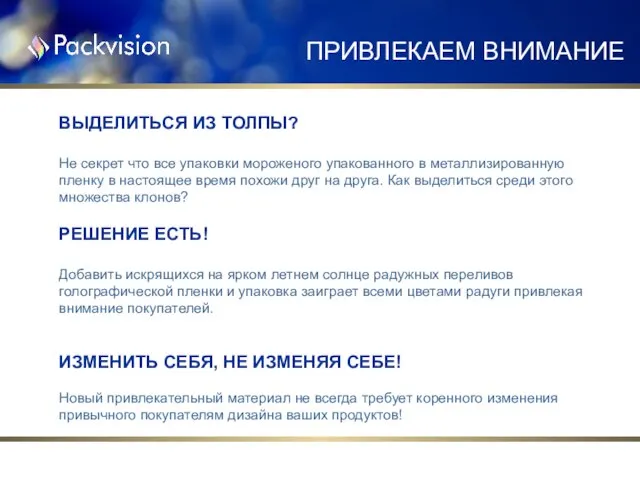 Packvision

ПРИВЛЕКАЕМ ВНИМАНИЕ

ВЫДЕЛИТЬСЯ ИЗ ТОЛПЫ?

Не секрет что все упаковки мороженого упакованного в металлизированную пленку в настоящее время похожи друг на друга. Как выделиться среди этого множества клонов?

РЕШЕНИЕ ЕСТЬ!

Добавить искрящихся на ярком летнем солнце радужных переливов голографической пленки и упаковка заиграет всеми цветами радуги привлекая внимание покупателей.

ИЗМЕНИТЬ СЕБЯ, НЕ ИЗМЕНЯЯ СЕБЕ!

Новый привлекательный материал не всегда требует коренного изменения привычного покупателям дизайна ваших продуктов!